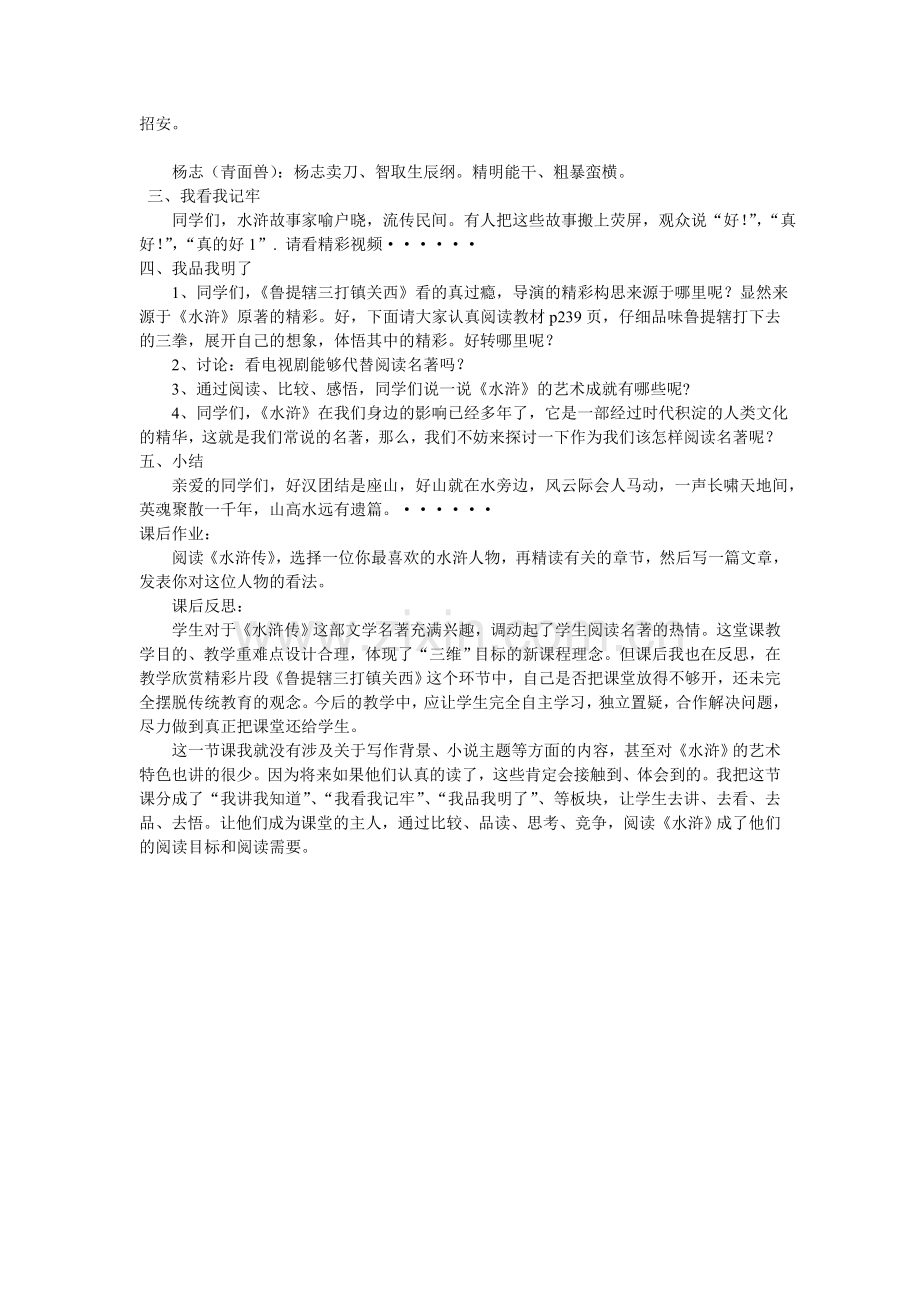 招安。

杨志（青面兽）：杨志卖刀、智取生辰纲。精明能干、粗暴蛮横。

三、我看我记牢

同学们，水浒故事家喻户晓，流传民间。有人把这些故事搬上荧屏，观众说“好！”，“真好！”，“真的好 1”．请看精彩视频••••••

四、我品我明了

1、同学们，《鲁提辖三打镇关西》看的真过瘾，导演的精彩构思来源于哪里呢？显然来源于《水浒》原著的精彩。好，下面请大家认真阅读教材 p239 页，仔细品味鲁提辖打下去的三拳，展开自己的想象，体悟其中的精彩。好转哪里呢？

2、讨论：看电视剧能够代替阅读名著吗？

3、通过阅读、比较、感悟，同学们说一说《水浒》的艺术成就有哪些呢?

4、同学们，《水浒》在我们身边的影响已经多年了，它是一部经过时代积淀的人类文化的精华，这就是我们常说的名著，那么，我们不妨来探讨一下作为我们该怎样阅读名著呢？

五、小结

亲爱的同学们，好汉团结是座山，好山就在水旁边，风云际会人马动，一声长啸天地间，英魂聚散一千年，山高水远有遗篇。••••••

课后作业：

阅读《水浒传》，选择一位你最喜欢的水浒人物，再精读有关的章节，然后写一篇文章，发表你对这位人物的看法。

课后反思：

学生对于《水浒传》这部文学名著充满兴趣，调动起了学生阅读名著的热情。这堂课教学目的、教学重难点设计合理，体现了“三维”目标的新课程理念。但课后我也在反思，在教学欣赏精彩片段《鲁提辖三打镇关西》这个环节中，自己是否把课堂放得不够开，还未完全摆脱传统教育的观念。今后的教学中，应让学生完全自主学习，独立置疑，合作解决问题，尽力做到真正把课堂还给学生。

这一节课我就没有涉及关于写作背景、小说主题等方面的内容，甚至对《水浒》的艺术特色也讲的很少。因为将来如果他们认真的读了，这些肯定会接触到、体会到的。我把这节课分成了“我讲我知道”、“我看我记牢”、“我品我明了”、等板块，让学生去讲、去看、去品、去悟。让他们成为课堂的主人，通过比较、品读、思考、竞争，阅读《水浒》成了他们的阅读目标和阅读需要。